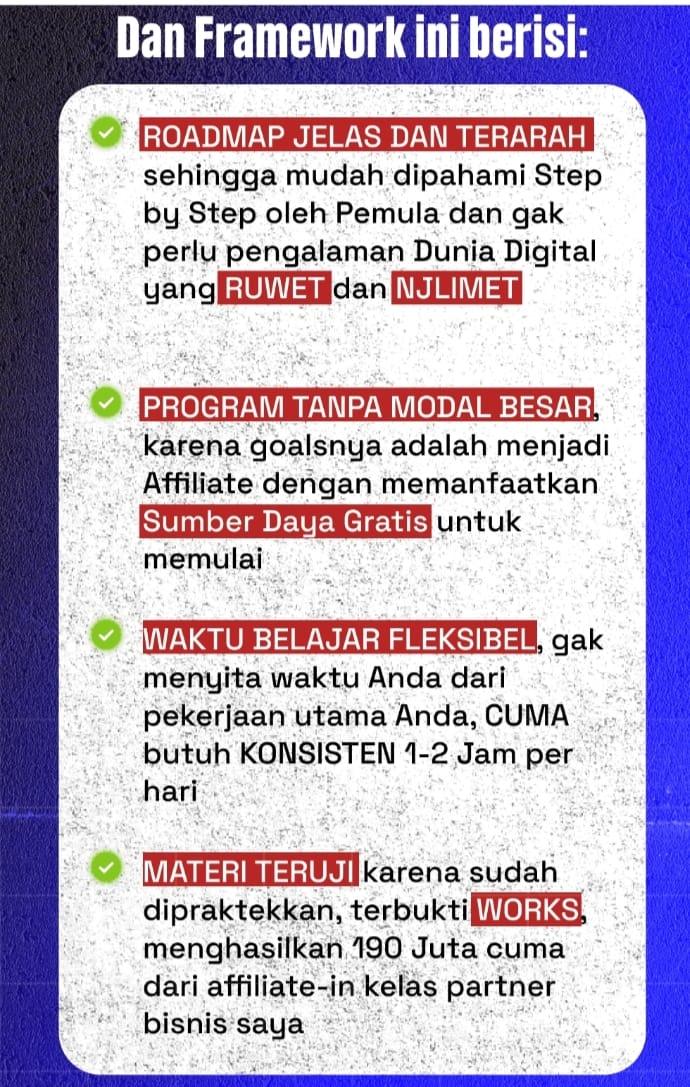 Dan Framework ini berisi:

ROADMAP JELAS DAN TERARAH sehingga mudah dipahami Step by Step oleh Pemula dan gak perlu pengalaman Dunia Digital yang RUWET dan NJLIMET

PROGRAM TANPA MODAL BESAR, karena goalsnya adalah menjadi Affiliate dengan memanfaatkan Sumber Daya Gratis untuk memulai

WAKTU BELAJAR FLEKSIBEL, gak menyita waktu Anda dari pekerjaan utama Anda, CUMA butuh KONSISTEN 1-2 Jam per hari

MATERI TERUJI karena sudah dipraktekkan, terbukti WORKS, menghasilkan 190 Juta cuma dari affiliate-in kelas partner bisnis saya